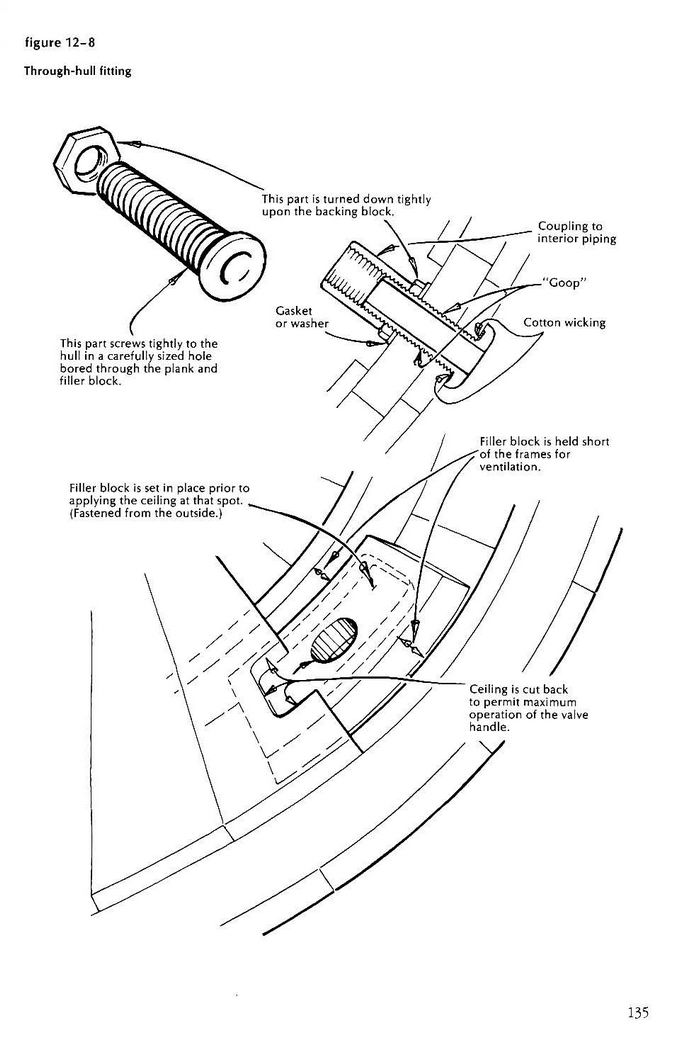 figure 12–8

Through-hull fitting

This part is turned down tightly upon the backing block.

Coupling to interior piping

"Goop"

Gasket or washer

Cotton wicking

This part screws tightly to the hull in a carefully sized hole bored through the plank and filler block.

Filler block is held short of the frames for ventilation.

Filler block is set in place prior to applying the ceiling at that spot. (Fastened from the outside.)

Ceiling is cut back to permit maximum operation of the valve handle.

135